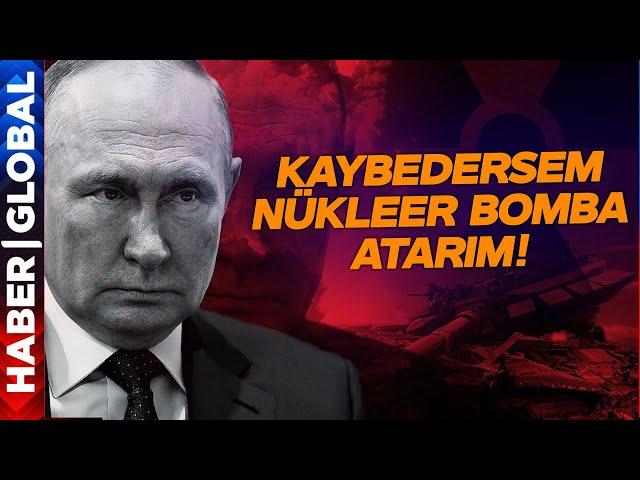 HABER | GLOBAL

KAYBEDERSEM NÜKLEER BOMBA ATARIM!